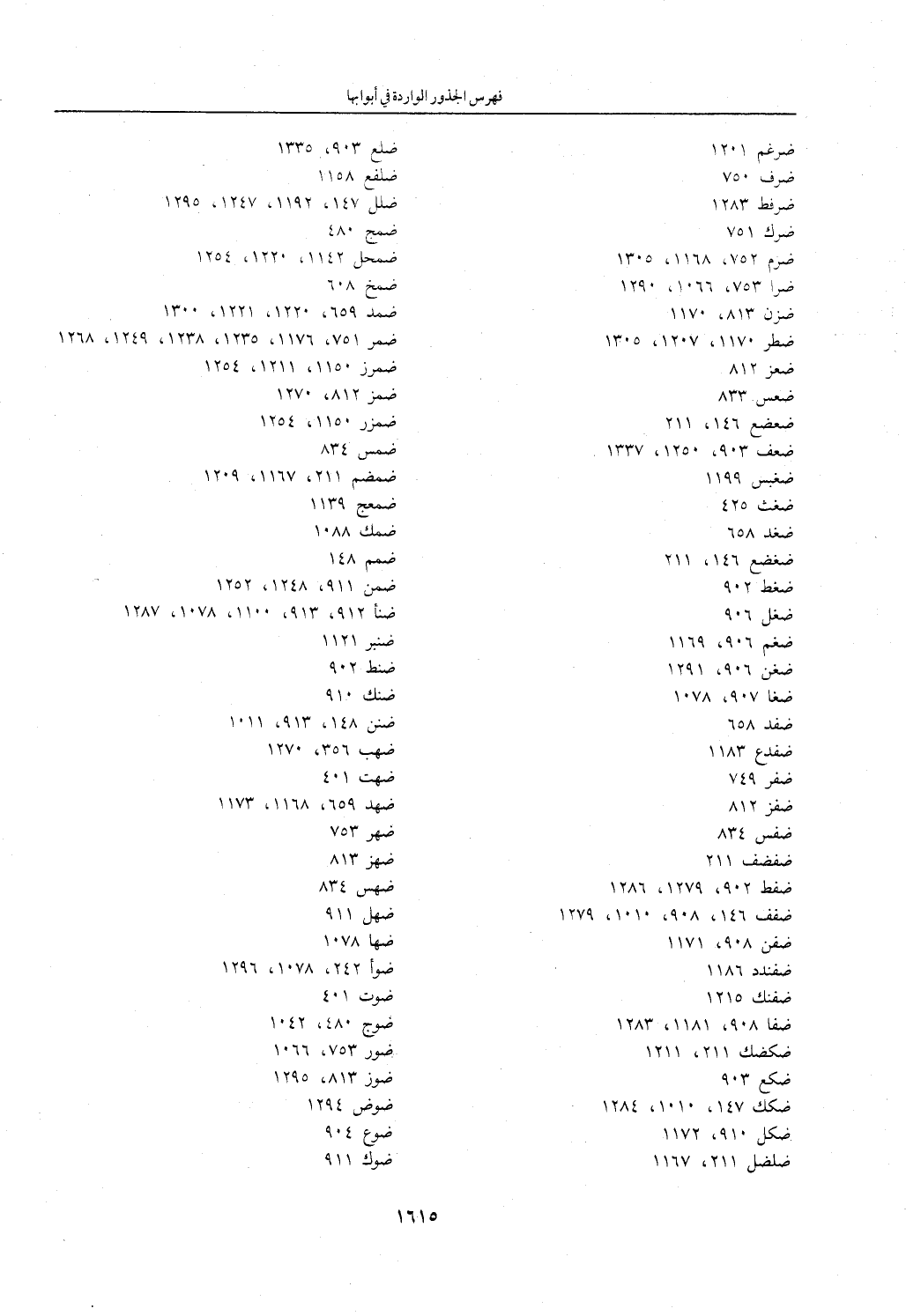 فهرس الجذور الواردة في أبوابها

ضرغم ١٢٠١
ضرف ٧٥٠
ضرفط ١٢٨٣
ضرك ٧٥١
ضرم ٧٥٢، ١١٦٨، ١٣٠٥
ضرا ٧٥٣، ١٠٦٦، ١٢٩٠
ضزن ٨١٣، ١١٧٠
ضطر ١١٧٠، ١٢٠٧، ١٣٠٥
ضعز ٨١٢
ضعس ٨٣٣
ضعضع ١٤٦، ٢١١
ضعف ٩٠٣، ١٢٥٠، ١٣٣٧
ضغبس ١١٩٩
ضغث ٤٢٥
ضغد ٦٥٨
ضغضع ١٤٦، ٢١١
ضغط ٩٠٢
ضغل ٩٠٦
ضغم ٩٠٦، ١١٦٩
ضغن ٩٠٦، ١٢٩١
ضغا ٩٠٧، ١٠٧٨
ضفد ٦٥٨
ضفدع ١١٨٣
ضفر ٧٤٩
ضفز ٨١٢
ضفس ٨٣٤
ضفضف ٢١١
ضفط ٩٠٢، ١٢٧٩، ١٢٨٦
ضفف ١٤٦، ٩٠٨، ١٠١٠، ١٢٧٩
ضفن ٩٠٨، ١١٧١
ضفندد ١١٨٦
ضفنك ١٢١٥
ضفا ٩٠٨، ١١٨١، ١٢٨٣
ضكضك ٢١١، ١٢١١
ضكع ٩٠٣
ضكك ١٤٧، ١٠١٠، ١٢٨٤
ضكل ٩١٠، ١١٧٢
ضلضل ٢١١، ١١٦٧

ضلع ٩٠٣، ١٣٣٥
ضلفع ١١٥٨
ضلل ١٤٧، ١١٩٢، ١٢٤٧، ١٢٩٥
ضمج ٤٨٠
ضمحل ١١٤٢، ١٢٢٠، ١٢٥٤
ضمخ ٦٠٨
ضمد ٦٥٩، ١٢٢٠، ١٢٢١، ١٣٠٠
ضمر ٧٥١، ١١٧٦، ١٢٣٥، ١٢٣٨، ١٢٤٩، ١٢٦٨
ضمرز ١١٥٠، ١٢١١، ١٢٥٤
ضمز ٨١٢، ١٢٧٠
ضمزر ١١٥٠، ١٢٥٤
ضمس ٨٣٤
ضمضم ٢١١، ١١٦٧، ١٢٠٩
ضمعج ١١٣٩
ضمك ١٠٨٨
ضمم ١٤٨
ضمن ٩١١، ١٢٤٨، ١٢٥٢
ضنأ ٩١٢، ٩١٣، ١١٠٠، ١٠٧٨، ١٢٨٧
ضنبر ١١٢١
ضنط ٩٠٢
ضنك ٩١٠
ضنن ١٤٨، ٩١٣، ١٠١١
ضهب ٣٥٦، ١٢٧٠
ضهت ٤٠١
ضهد ٦٥٩، ١١٦٨، ١١٧٣
ضهر ٧٥٣
ضهز ٨١٣
ضهس ٨٣٤
ضهل ٩١١
ضها ١٠٧٨
ضوأ ٢٤٢، ١٠٧٨، ١٢٩٦
ضوت ٤٠١
ضوج ٤٨٠، ١٠٤٢
ضور ٧٥٣، ١٠٦٦
ضوز ٨١٣، ١٢٩٥
ضوض ١٢٩٤
ضوع ٩٠٤
ضوك ٩١١

١٦١٥